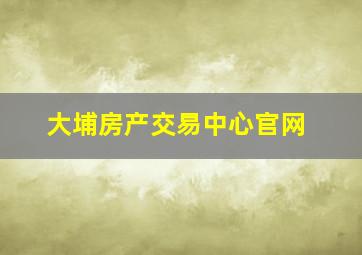 大埔房产交易中心官网